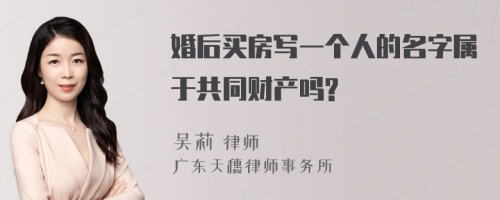 婚后买房写一个人的名字属于共同财产吗?

吴莉 律师
广东天穗律师事务所